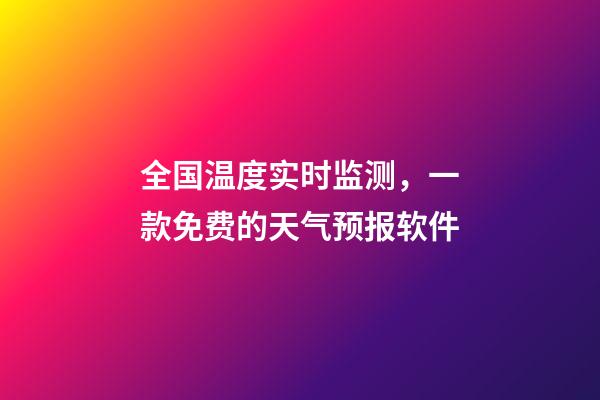 全国温度实时监测，一款免费的天气预报软件